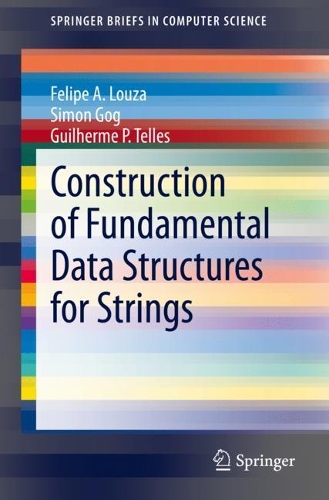 SPRINGER BRIEFS IN COMPUTER SCIENCE

Felipe A. Louza
Simon Gog
Guilherme P. Telles

Construction of Fundamental Data Structures for Strings

Springer